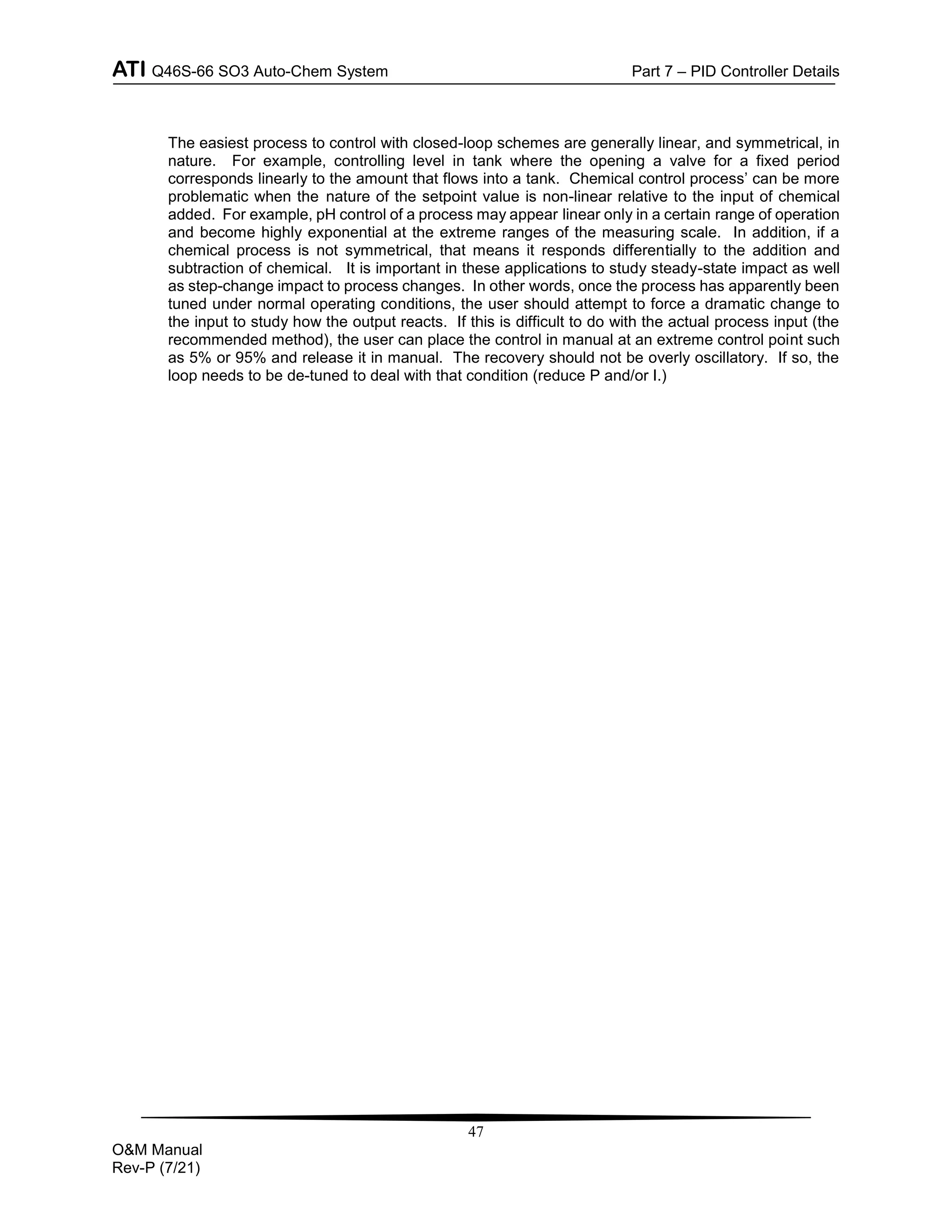 ATI Q46S-66 SO3 Auto-Chem System

Part 7 – PID Controller Details

The easiest process to control with closed-loop schemes are generally linear, and symmetrical, in nature. For example, controlling level in tank where the opening a valve for a fixed period corresponds linearly to the amount that flows into a tank. Chemical control process' can be more problematic when the nature of the setpoint value is non-linear relative to the input of chemical added. For example, pH control of a process may appear linear only in a certain range of operation and become highly exponential at the extreme ranges of the measuring scale. In addition, if a chemical process is not symmetrical, that means it responds differentially to the addition and subtraction of chemical. It is important in these applications to study steady-state impact as well as step-change impact to process changes. In other words, once the process has apparently been tuned under normal operating conditions, the user should attempt to force a dramatic change to the input to study how the output reacts. If this is difficult to do with the actual process input (the recommended method), the user can place the control in manual at an extreme control point such as 5% or 95% and release it in manual. The recovery should not be overly oscillatory. If so, the loop needs to be de-tuned to deal with that condition (reduce P and/or I.)

47

O&M Manual
Rev-P (7/21)